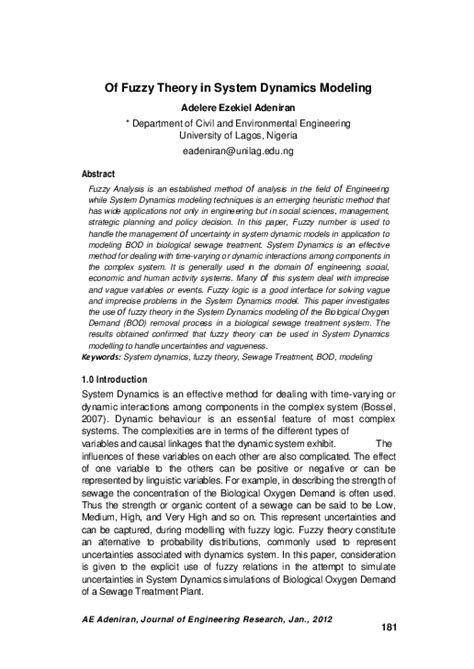 Of Fuzzy Theory in System Dynamics Modeling

Adelere Ezekiel Adeniran

* Department of Civil and Environmental Engineering
University of Lagos, Nigeria

eadeniran@unilag.edu.ng

Abstract

Fuzzy Analysis is an established method of analysis in the field of Engineering while System Dynamics modeling techniques is an emerging heuristic method that has wide applications not only in engineering but in social sciences, management, strategic planning and policy decision. In this paper, Fuzzy number is used to handle the management of uncertainty in system dynamic models in application to modeling BOD in biological sewage treatment. System Dynamics is an effective method for dealing with time-varying or dynamic interactions among components in the complex system. It is generally used in the domain of engineering, social, economic and human activity systems. Many of this system deal with imprecise and vague variables or events. Fuzzy logic is a good interface for solving vague and imprecise problems in the System Dynamics model. This paper investigates the use of fuzzy theory in the System Dynamics modeling of the Biological Oxygen Demand (BOD) removal process in a biological sewage treatment system. The results obtained confirmed that fuzzy theory can be used in System Dynamics modelling to handle uncertainties and vagueness.

Keywords: System dynamics, fuzzy theory, Sewage Treatment, BOD, modeling

1.0 Introduction

System Dynamics is an effective method for dealing with time-varying or dynamic interactions among components in the complex system (Bossel, 2007). Dynamic behaviour is an essential feature of most complex systems. The complexities are in terms of the different types of variables and causal linkages that the dynamic system exhibit. The influences of these variables on each other are also complicated. The effect of one variable to the others can be positive or negative or can be represented by linguistic variables. For example, in describing the strength of sewage the concentration of the Biological Oxygen Demand is often used. Thus the strength or organic content of a sewage can be said to be Low, Medium, High, and Very High and so on. This represent uncertainties and can be captured, during modelling with fuzzy logic. Fuzzy theory constitute an alternative to probability distributions, commonly used to represent uncertainties associated with dynamics system. In this paper, consideration is given to the explicit use of fuzzy relations in the attempt to simulate uncertainties in System Dynamics simulations of Biological Oxygen Demand of a Sewage Treatment Plant.

AE Adeniran, Journal of Engineering Research, Jan., 2012

181